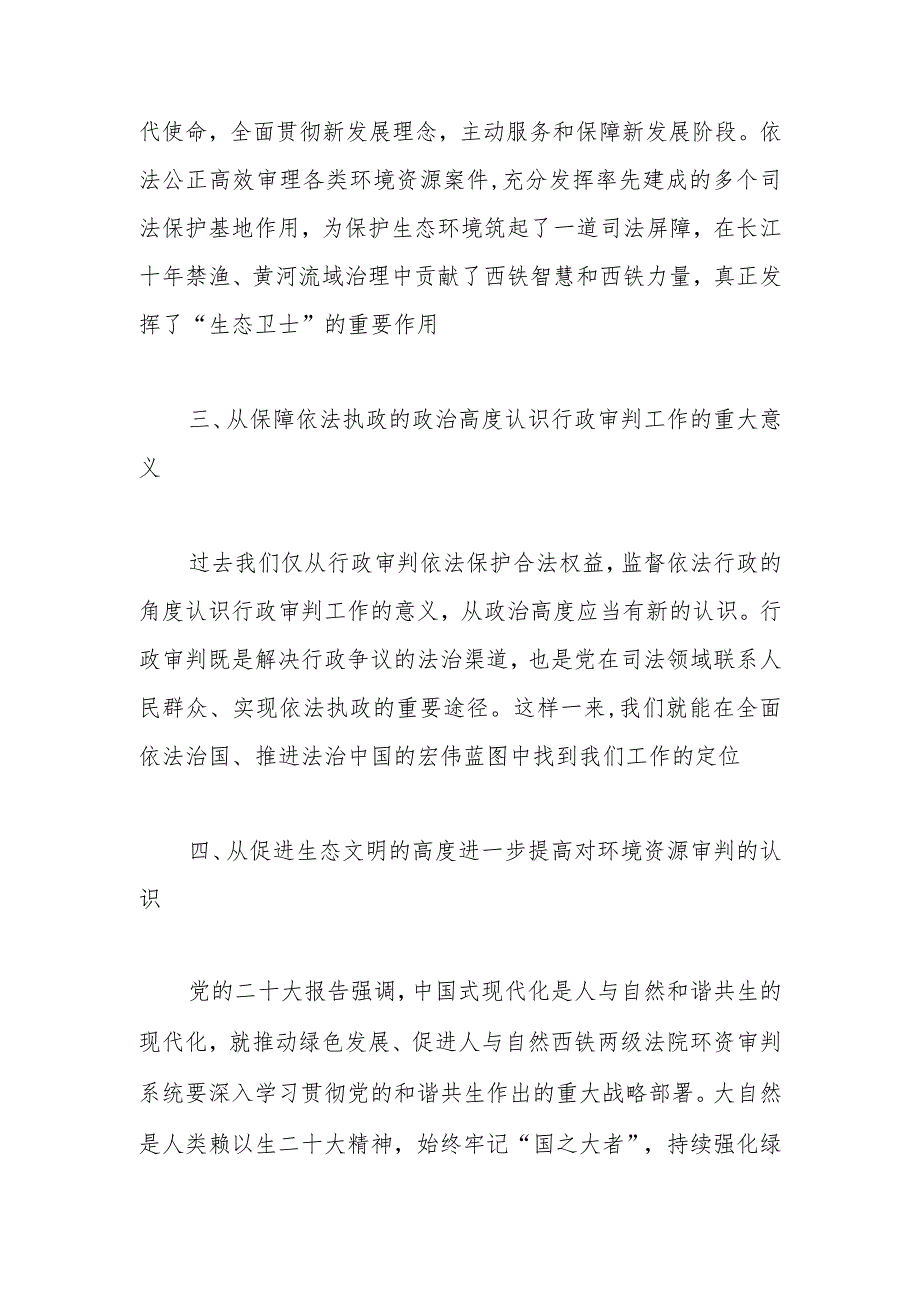 代使命，全面贯彻新发展理念，主动服务和保障新发展阶段。依法公正高效审理各类环境资源案件,充分发挥率先建成的多个司法保护基地作用，为保护生态环境筑起了一道司法屏障，在长江十年禁渔、黄河流域治理中贡献了西铁智慧和西铁力量，真正发挥了“生态卫士”的重要作用

三、从保障依法执政的政治高度认识行政审判工作的重大意义

过去我们仅从行政审判依法保护合法权益，监督依法行政的角度认识行政审判工作的意义，从政治高度应当有新的认识。行政审判既是解决行政争议的法治渠道，也是党在司法领域联系人民群众、实现依法执政的重要途径。这样一来,我们就能在全面依法治国、推进法治中国的宏伟蓝图中找到我们工作的定位

四、从促进生态文明的高度进一步提高对环境资源审判的认识

党的二十大报告强调，中国式现代化是人与自然和谐共生的现代化，就推动绿色发展、促进人与自然西铁两级法院环资审判系统要深入学习贯彻党的和谐共生作出的重大战略部署。大自然是人类赖以生二十大精神，始终牢记“国之大者”，持续强化绿